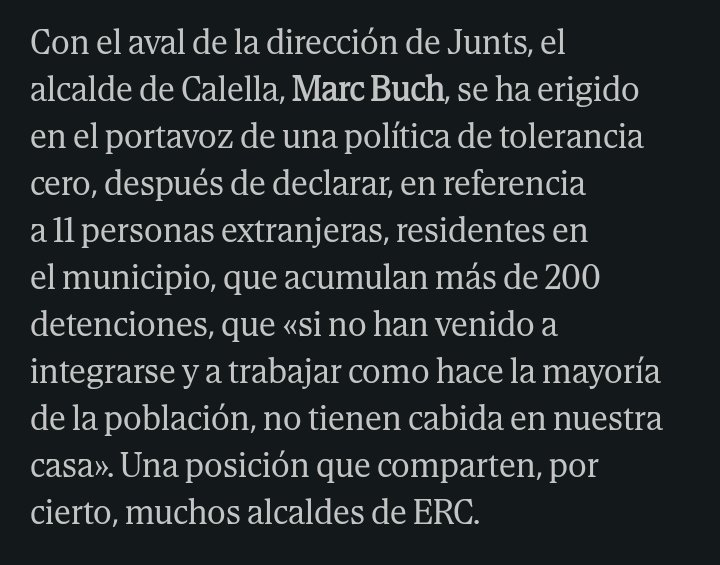 Con el aval de la dirección de Junts, el alcalde de Calella, Marc Buch, se ha erigido en el portavoz de una política de tolerancia cero, después de declarar, en referencia a 11 personas extranjeras, residentes en el municipio, que acumulan más de 200 detenciones, que «si no han venido a integrarse y a trabajar como hace la mayoría de la población, no tienen cabida en nuestra casa». Una posición que comparten, por cierto, muchos alcaldes de ERC.